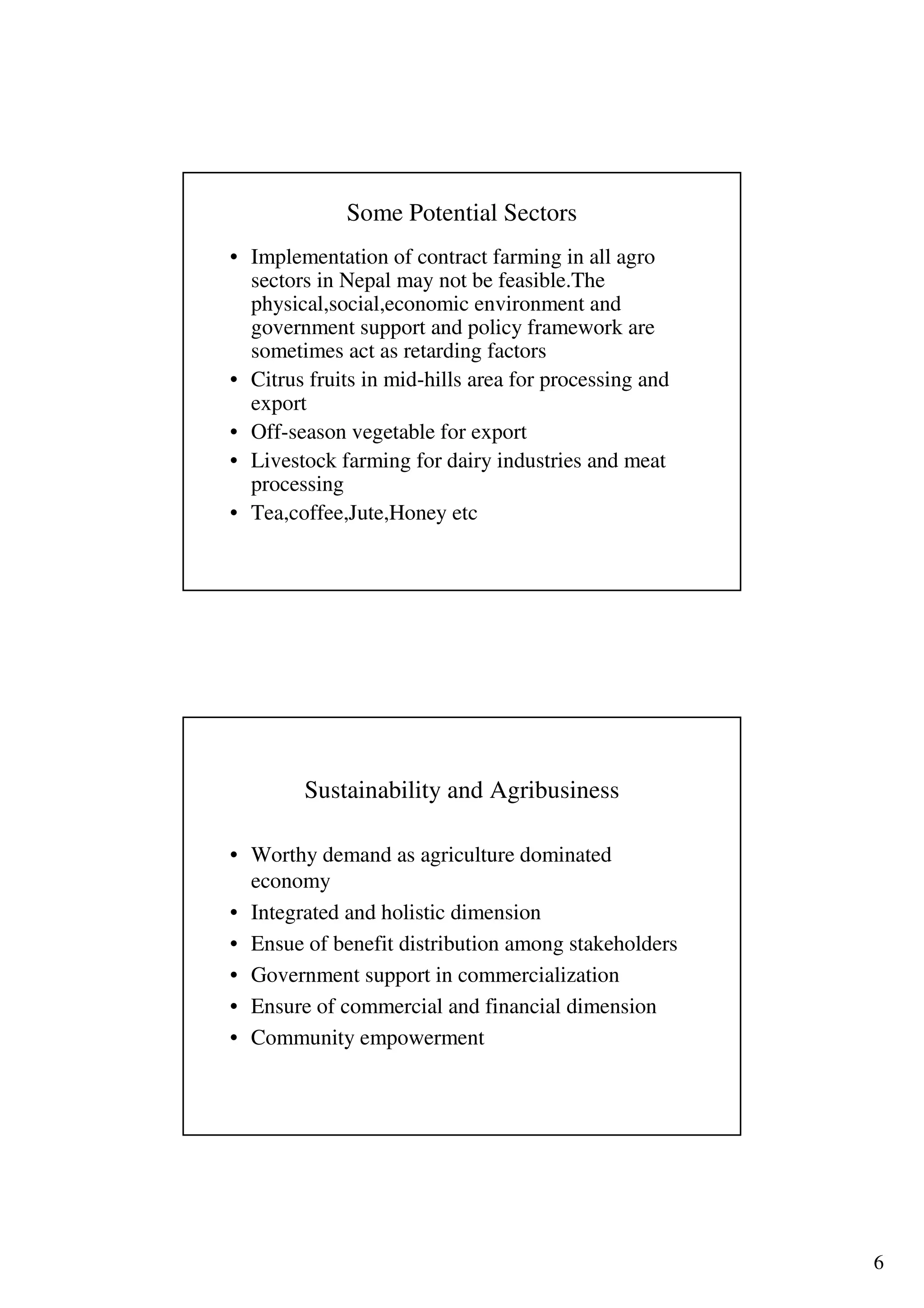 Some Potential Sectors

• Implementation of contract farming in all agro sectors in Nepal may not be feasible.The physical,social,economic environment and government support and policy framework are sometimes act as retarding factors
• Citrus fruits in mid-hills area for processing and export
• Off-season vegetable for export
• Livestock farming for dairy industries and meat processing
• Tea,coffee,Jute,Honey etc

Sustainability and Agribusiness

• Worthy demand as agriculture dominated economy
• Integrated and holistic dimension
• Ensue of benefit distribution among stakeholders
• Government support in commercialization
• Ensure of commercial and financial dimension
• Community empowerment

6